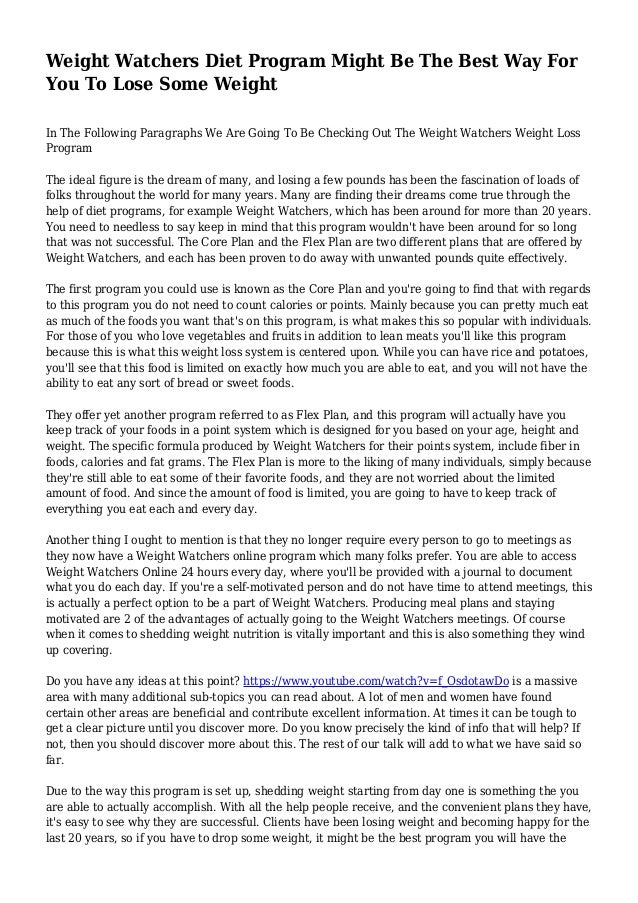 Weight Watchers Diet Program Might Be The Best Way For You To Lose Some Weight

In The Following Paragraphs We Are Going To Be Checking Out The Weight Watchers Weight Loss Program

The ideal figure is the dream of many, and losing a few pounds has been the fascination of loads of folks throughout the world for many years. Many are finding their dreams come true through the help of diet programs, for example Weight Watchers, which has been around for more than 20 years. You need to needless to say keep in mind that this program wouldn't have been around for so long that was not successful. The Core Plan and the Flex Plan are two different plans that are offered by Weight Watchers, and each has been proven to do away with unwanted pounds quite effectively.

The first program you could use is known as the Core Plan and you're going to find that with regards to this program you do not need to count calories or points. Mainly because you can pretty much eat as much of the foods you want that's on this program, is what makes this so popular with individuals. For those of you who love vegetables and fruits in addition to lean meats you'll like this program because this is what this weight loss system is centered upon. While you can have rice and potatoes, you'll see that this food is limited on exactly how much you are able to eat, and you will not have the ability to eat any sort of bread or sweet foods.

They offer yet another program referred to as Flex Plan, and this program will actually have you keep track of your foods in a point system which is designed for you based on your age, height and weight. The specific formula produced by Weight Watchers for their points system, include fiber in foods, calories and fat grams. The Flex Plan is more to the liking of many individuals, simply because they're still able to eat some of their favorite foods, and they are not worried about the limited amount of food. And since the amount of food is limited, you are going to have to keep track of everything you eat each and every day.

Another thing I ought to mention is that they no longer require every person to go to meetings as they now have a Weight Watchers online program which many folks prefer. You are able to access Weight Watchers Online 24 hours every day, where you'll be provided with a journal to document what you do each day. If you're a self-motivated person and do not have time to attend meetings, this is actually a perfect option to be a part of Weight Watchers. Producing meal plans and staying motivated are 2 of the advantages of actually going to the Weight Watchers meetings. Of course when it comes to shedding weight nutrition is vitally important and this is also something they wind up covering.

Do you have any ideas at this point? https://www.youtube.com/watch?v=f_OsdotawDo is a massive area with many additional sub-topics you can read about. A lot of men and women have found certain other areas are beneficial and contribute excellent information. At times it can be tough to get a clear picture until you discover more. Do you know precisely the kind of info that will help? If not, then you should discover more about this. The rest of our talk will add to what we have said so far.

Due to the way this program is set up, shedding weight starting from day one is something the you are able to actually accomplish. With all the help people receive, and the convenient plans they have, it's easy to see why they are successful. Clients have been losing weight and becoming happy for the last 20 years, so if you have to drop some weight, it might be the best program you will have the